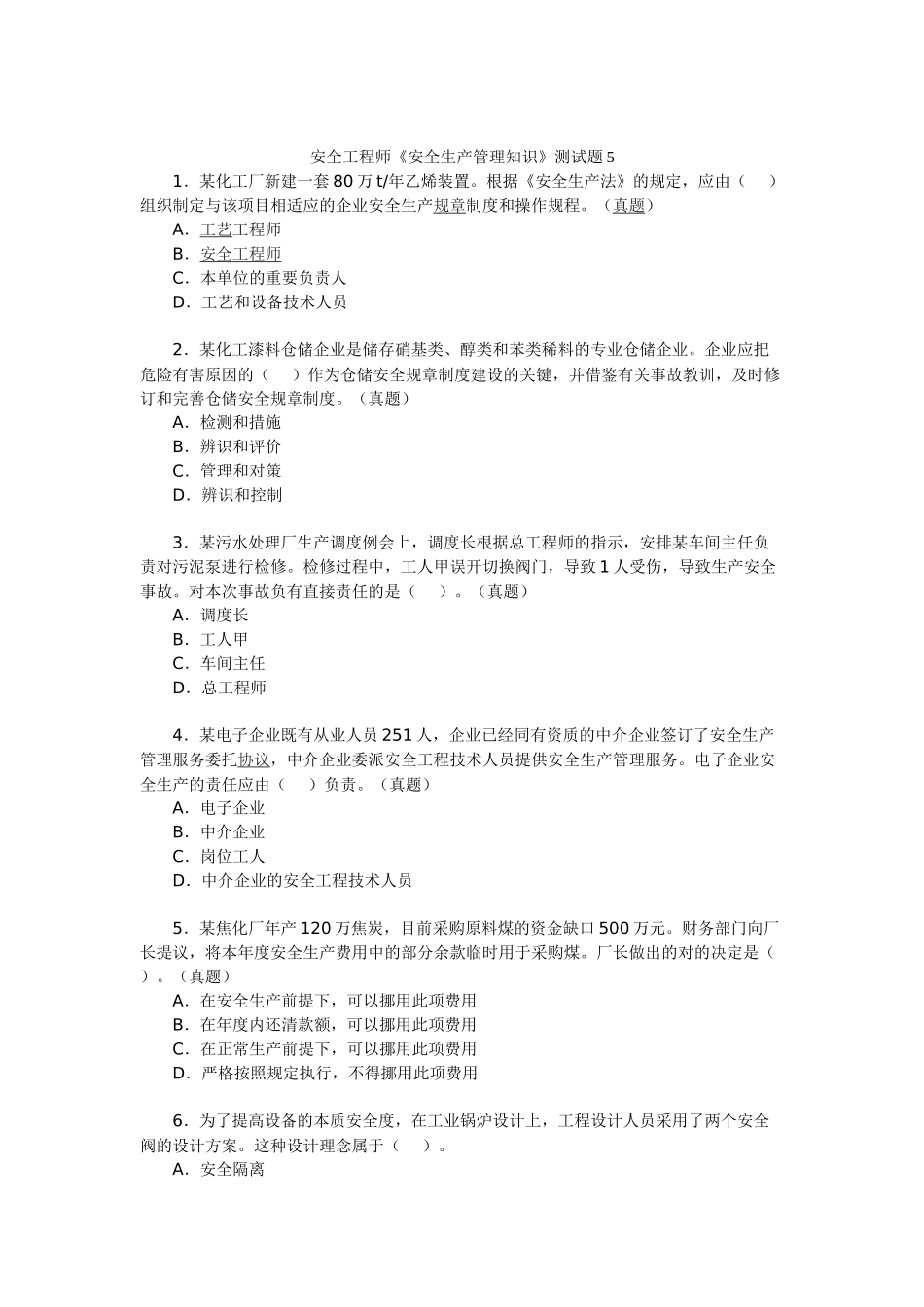 安全工程师《安全生产管理知识》测试题5

1．某化工厂新建一套80万t/年乙烯装置。根据《安全生产法》的规定，应由（　）组织制定与该项目相适应的企业安全生产规章制度和操作规程。（真题）

A．工艺工程师

B．安全工程师

C．本单位的重要负责人

D．工艺和设备技术人员

2．某化工漆料仓储企业是储存硝基类、醇类和苯类稀料的专业仓储企业。企业应把危险有害原因的（　）作为仓储安全规章制度建设的关键，并借鉴有关事故教训，及时修订和完善仓储安全规章制度。（真题）

A．检测和措施

B．辨识和评价

C．管理和对策

D．辨识和控制

3．某污水处理厂生产调度例会上，调度长根据总工程师的指示，安排某车间主任负责对污泥泵进行检修。检修过程中，工人甲误开切换阀门，导致1人受伤，导致生产安全事故。对本次事故负有直接责任的是（　）。（真题）

A．调度长

B．工人甲

C．车间主任

D．总工程师

4．某电子企业既有从业人员251人，企业已经同有资质的中介企业签订了安全生产管理服务委托协议，中介企业委派安全工程技术人员提供安全生产管理服务。电子企业安全生产的责任应由（　）负责。（真题）

A．电子企业

B．中介企业

C．岗位工人

D．中介企业的安全工程技术人员

5．某焦化厂年产120万焦炭，目前采购原料煤的资金缺口500万元。财务部门向厂长提议，将本年度安全生产费用中的部分余款临时用于采购煤。厂长做出的对的决定是（　）。（真题）

A．在安全生产前提下，可以挪用此项费用

B．在年度内还清款额，可以挪用此项费用

C．在正常生产前提下，可以挪用此项费用

D．严格按照规定执行，不得挪用此项费用

6．为了提高设备的本质安全度，在工业锅炉设计上，工程设计人员采用了两个安全阀的设计方案。这种设计理念属于（　）。

A．安全隔离